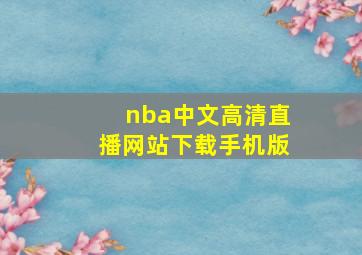 nba中文高清直播网站下载手机版